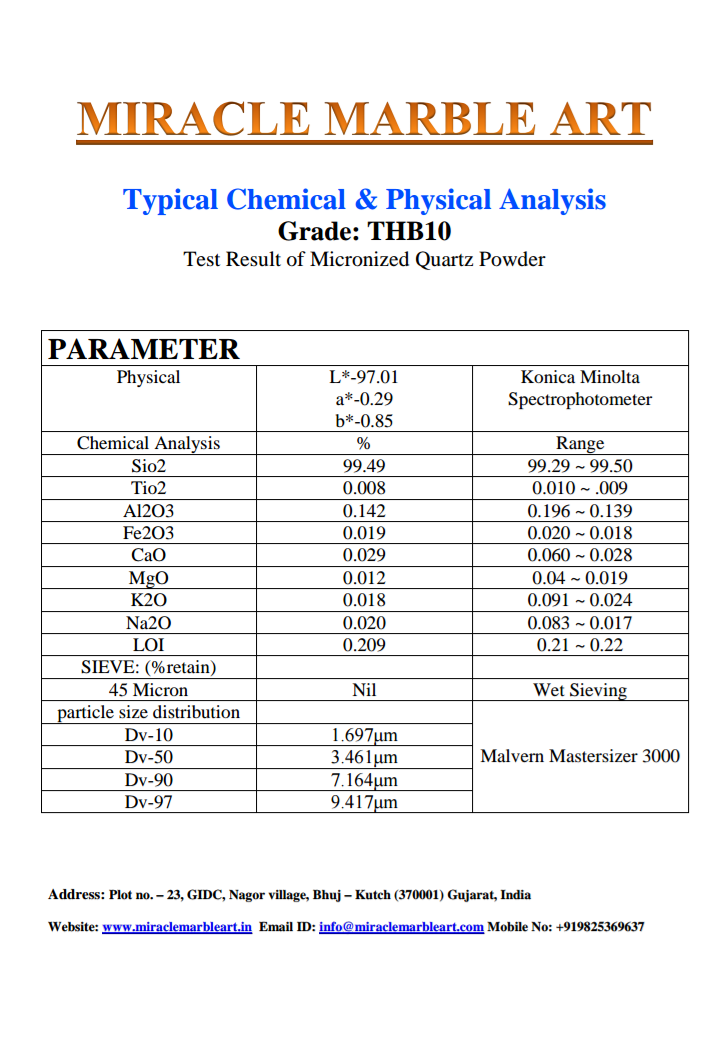 MIRACLE MARBLE ART

Typical Chemical & Physical Analysis
Grade: THB10
Test Result of Micronized Quartz Powder

| PARAMETER | | |
|---|---|---|
| Physical | L*-97.01 a*-0.29 b*-0.85 | Konica Minolta Spectrophotometer |
| Chemical Analysis | % | Range |
| Sio2 | 99.49 | 99.29 ~ 99.50 |
| Tio2 | 0.008 | 0.010 ~ .009 |
| Al2O3 | 0.142 | 0.196 ~ 0.139 |
| Fe2O3 | 0.019 | 0.020 ~ 0.018 |
| CaO | 0.029 | 0.060 ~ 0.028 |
| MgO | 0.012 | 0.04 ~ 0.019 |
| K2O | 0.018 | 0.091 ~ 0.024 |
| Na2O | 0.020 | 0.083 ~ 0.017 |
| LOI | 0.209 | 0.21 ~ 0.22 |
| SIEVE: (%retain) | | |
| 45 Micron | Nil | Wet Sieving |
| particle size distribution | | Malvern Mastersizer 3000 |
| Dv-10 | 1.697μm | |
| Dv-50 | 3.461μm | |
| Dv-90 | 7.164μm | |
| Dv-97 | 9.417μm | |

Address: Plot no. – 23, GIDC, Nagor village, Bhuj – Kutch (370001) Gujarat, India

Website: www.miraclemarbleart.in Email ID: info@miraclemarbleart.com Mobile No: +919825369637